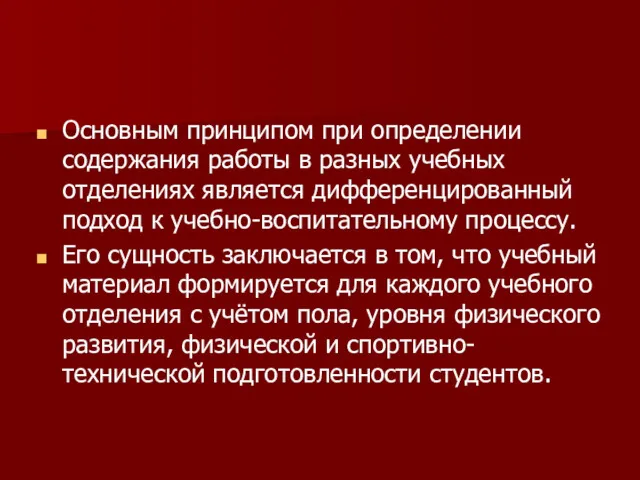 Основным принципом при определении содержания работы в разных учебных отделениях является дифференцированный подход к учебно-воспитательному процессу.

Его сущность заключается в том, что учебный материал формируется для каждого учебного отделения с учётом пола, уровня физического развития, физической и спортивно-технической подготовленности студентов.